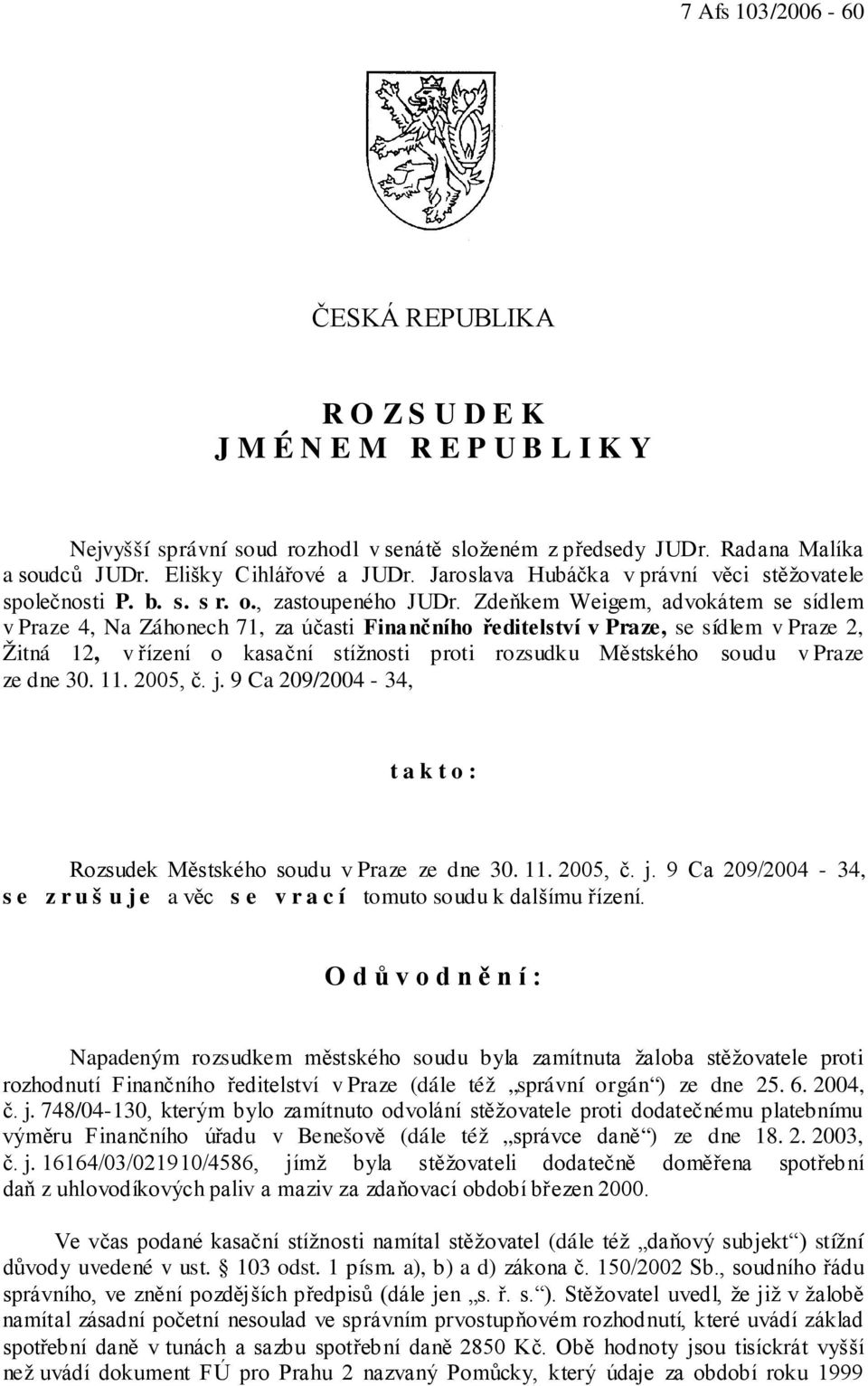 7 Afs 103/2006 - 60

ČESKÁ REPUBLIKA

R O Z S U D E K
J M É N E M R E P U B L I K Y

Nejvyšší správní soud rozhodl v senátě složeném z předsedy JUDr. Radana Malíka a soudců JUDr. Elišky Cihlářové a JUDr. Jaroslava Hubáčka v právní věci stěžovatele společnosti P. b. s. s r. o., zastoupeného JUDr. Zdeňkem Weigem, advokátem se sídlem v Praze 4, Na Záhonech 71, za účasti Finančního ředitelství v Praze, se sídlem v Praze 2, Žitná 12, v řízení o kasační stížnosti proti rozsudku Městského soudu v Praze ze dne 30. 11. 2005, č. j. 9 Ca 209/2004 - 34,

t a k t o :

Rozsudek Městského soudu v Praze ze dne 30. 11. 2005, č. j. 9 Ca 209/2004 - 34, s e z r u š u j e a věc s e v r a c í tomuto soudu k dalšímu řízení.

O d ů v o d n ě n í :

Napadeným rozsudkem městského soudu byla zamítnuta žaloba stěžovatele proti rozhodnutí Finančního ředitelství v Praze (dále též „správní orgán“) ze dne 25. 6. 2004, č. j. 748/04-130, kterým bylo zamítnuto odvolání stěžovatele proti dodatečnému platebnímu výměru Finančního úřadu v Benešově (dále též „správce daně“) ze dne 18. 2. 2003, č. j. 16164/03/021910/4586, jímž byla stěžovateli dodatečně doměřena spotřební daň z uhlovodíkových paliv a maziv za zdaňovací období březen 2000.

Ve včas podané kasační stížnosti namítal stěžovatel (dále též „daňový subjekt“) stížní důvody uvedené v ust. § 103 odst. 1 písm. a), b) a d) zákona č. 150/2002 Sb., soudního řádu správního, ve znění pozdějších předpisů (dále jen „s. ř. s.“). Stěžovatel uvedl, že již v žalobě namítal zásadní početní nesoulad ve správním prvostupňovém rozhodnutí, které uvádí základ spotřební daně v tunách a sazbu spotřební daně 2850 Kč. Obě hodnoty jsou tisíckrát vyšší než uvádí dokument FÚ pro Prahu 2 nazvaný Pomůcky, který údaje za období roku 1999